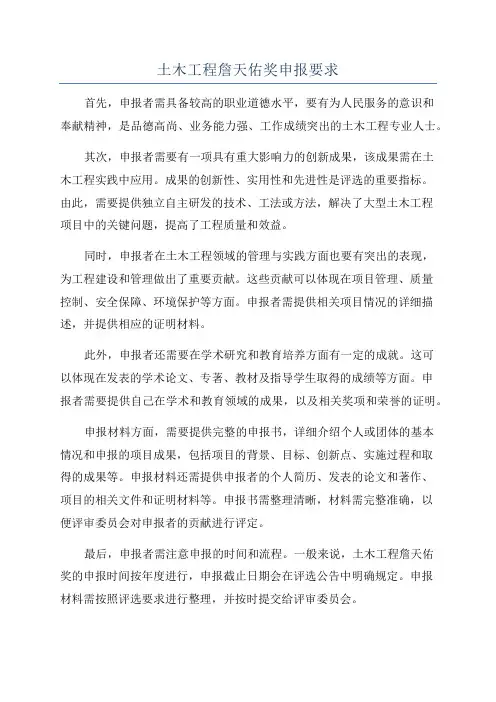 土木工程詹天佑奖申报要求

首先，申报者需具备较高的职业道德水平，要有为人民服务的意识和奉献精神，是品德高尚、业务能力强、工作成绩突出的土木工程专业人士。

其次，申报者需要有一项具有重大影响力的创新成果，该成果需在土木工程实践中应用。成果的创新性、实用性和先进性是评选的重要指标。由此，需要提供独立自主研发的技术、工法或方法，解决了大型土木工程项目中的关键问题，提高了工程质量和效益。

同时，申报者在土木工程领域的管理与实践方面也要有突出的表现，为工程建设和管理做出了重要贡献。这些贡献可以体现在项目管理、质量控制、安全保障、环境保护等方面。申报者需提供相关项目情况的详细描述，并提供相应的证明材料。

此外，申报者还需要在学术研究和教育培养方面有一定的成就。这可以体现在发表的学术论文、专著、教材及指导学生取得的成绩等方面。申报者需要提供自己在学术和教育领域的成果，以及相关奖项和荣誉的证明。

申报材料方面，需要提供完整的申报书，详细介绍个人或团体的基本情况和申报的项目成果，包括项目的背景、目标、创新点、实施过程和取得的成果等。申报材料还需提供申报者的个人简历、发表的论文和著作、项目的相关文件和证明材料等。申报书需整理清晰，材料需完整准确，以便评审委员会对申报者的贡献进行评定。

最后，申报者需注意申报的时间和流程。一般来说，土木工程詹天佑奖的申报时间按年度进行，申报截止日期会在评选公告中明确规定。申报材料需按照评选要求进行整理，并按时提交给评审委员会。